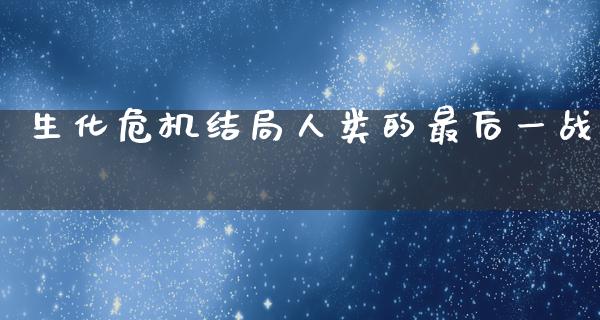 生化危机结局人类的最后一战